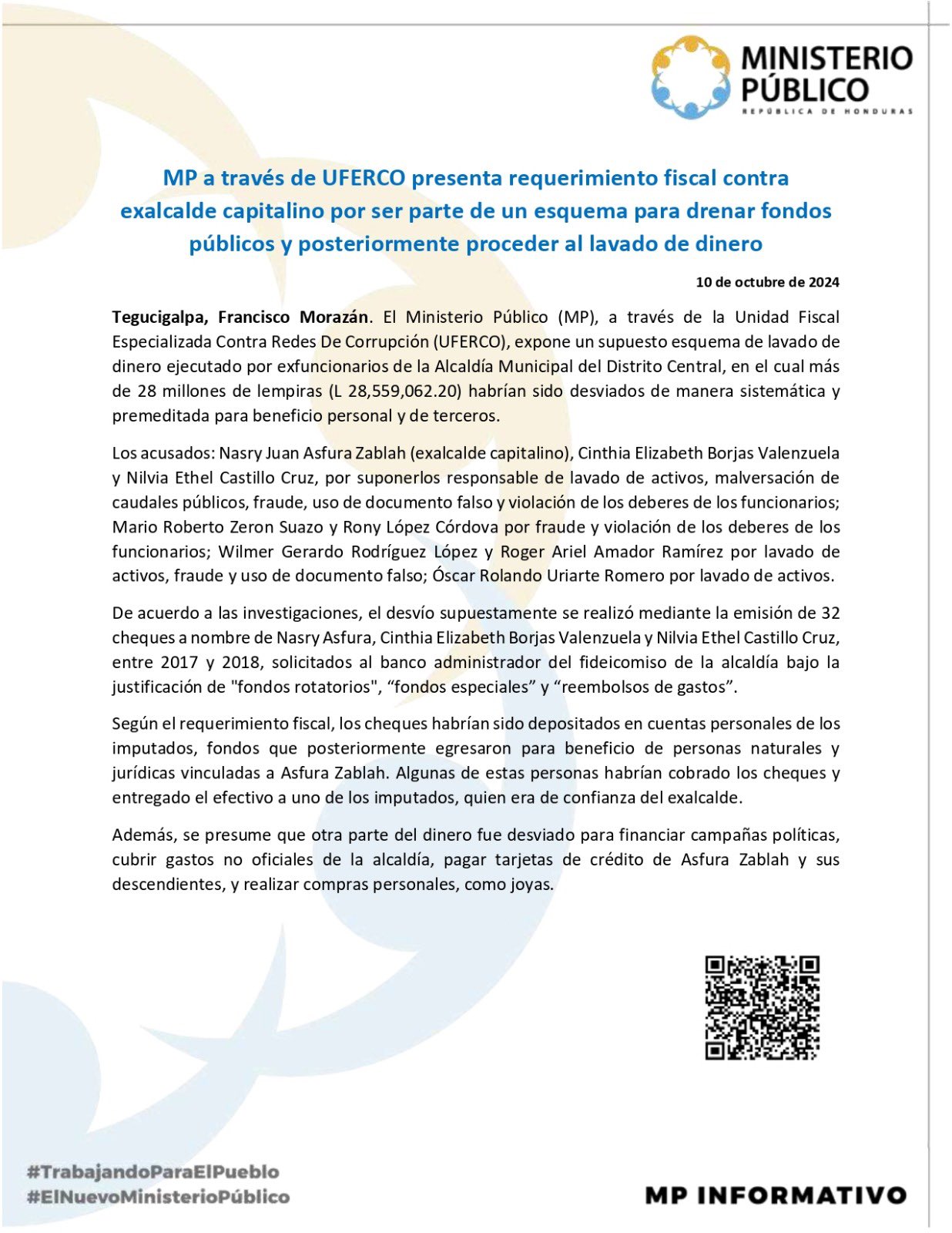 MINISTERIO PÚBLICO
REPÚBLICA DE HONDURAS

MP a través de UFERCO presenta requerimiento fiscal contra exalcalde capitalino por ser parte de un esquema para drenar fondos públicos y posteriormente proceder al lavado de dinero

10 de octubre de 2024

Tegucigalpa, Francisco Morazán. El Ministerio Público (MP), a través de la Unidad Fiscal Especializada Contra Redes De Corrupción (UFERCO), expone un supuesto esquema de lavado de dinero ejecutado por exfuncionarios de la Alcaldía Municipal del Distrito Central, en el cual más de 28 millones de lempiras (L 28,559,062.20) habrían sido desviados de manera sistemática y premeditada para beneficio personal y de terceros.

Los acusados: Nasry Juan Asfura Zablah (exalcalde capitalino), Cinthia Elizabeth Borjas Valenzuela y Nilvia Ethel Castillo Cruz, por suponerlos responsable de lavado de activos, malversación de caudales públicos, fraude, uso de documento falso y violación de los deberes de los funcionarios; Mario Roberto Zeron Suazo y Rony López Córdova por fraude y violación de los deberes de los funcionarios; Wilmer Gerardo Rodríguez López y Roger Ariel Amador Ramírez por lavado de activos, fraude y uso de documento falso; Óscar Rolando Uriarte Romero por lavado de activos.

De acuerdo a las investigaciones, el desvío supuestamente se realizó mediante la emisión de 32 cheques a nombre de Nasry Asfura, Cinthia Elizabeth Borjas Valenzuela y Nilvia Ethel Castillo Cruz, entre 2017 y 2018, solicitados al banco administrador del fideicomiso de la alcaldía bajo la justificación de "fondos rotatorios", “fondos especiales” y “reembolsos de gastos”.

Según el requerimiento fiscal, los cheques habrían sido depositados en cuentas personales de los imputados, fondos que posteriormente egresaron para beneficio de personas naturales y jurídicas vinculadas a Asfura Zablah. Algunas de estas personas habrían cobrado los cheques y entregado el efectivo a uno de los imputados, quien era de confianza del exalcalde.

Además, se presume que otra parte del dinero fue desviado para financiar campañas políticas, cubrir gastos no oficiales de la alcaldía, pagar tarjetas de crédito de Asfura Zablah y sus descendientes, y realizar compras personales, como joyas.

#TrabajandoParaElPueblo
#ElNuevoMinisterioPúblico

MP INFORMATIVO